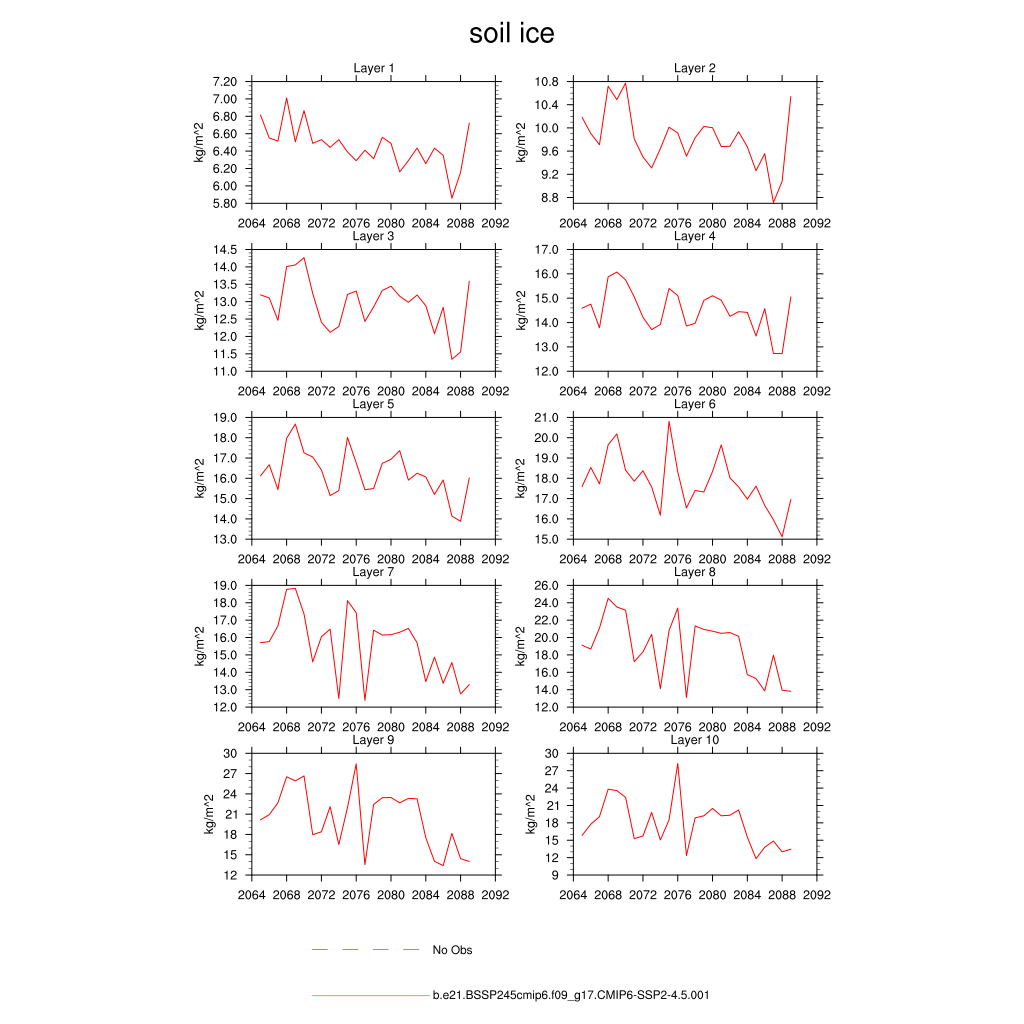 soil ice

Layer 1
kg/m^2
7.20
7.00
6.80
6.60
6.40
6.20
6.00
5.80
2064 2068 2072 2076 2080 2084 2088 2092

Layer 2
kg/m^2
10.8
10.4
10.0
9.6
9.2
8.8
2064 2068 2072 2076 2080 2084 2088 2092

Layer 3
kg/m^2
14.5
14.0
13.5
13.0
12.5
12.0
11.5
11.0
2064 2068 2072 2076 2080 2084 2088 2092

Layer 4
kg/m^2
17.0
16.0
15.0
14.0
13.0
12.0
2064 2068 2072 2076 2080 2084 2088 2092

Layer 5
kg/m^2
19.0
18.0
17.0
16.0
15.0
14.0
13.0
2064 2068 2072 2076 2080 2084 2088 2092

Layer 6
kg/m^2
21.0
20.0
19.0
18.0
17.0
16.0
15.0
2064 2068 2072 2076 2080 2084 2088 2092

Layer 7
kg/m^2
19.0
18.0
17.0
16.0
15.0
14.0
13.0
12.0
2064 2068 2072 2076 2080 2084 2088 2092

Layer 8
kg/m^2
26.0
24.0
22.0
20.0
18.0
16.0
14.0
12.0
2064 2068 2072 2076 2080 2084 2088 2092

Layer 9
kg/m^2
30
27
24
21
18
15
12
2064 2068 2072 2076 2080 2084 2088 2092

Layer 10
kg/m^2
30
27
24
21
18
15
12
9
2064 2068 2072 2076 2080 2084 2088 2092

No Obs

b.e21.BSSP245cmip6.f09_g17.CMIP6-SSP2-4.5.001